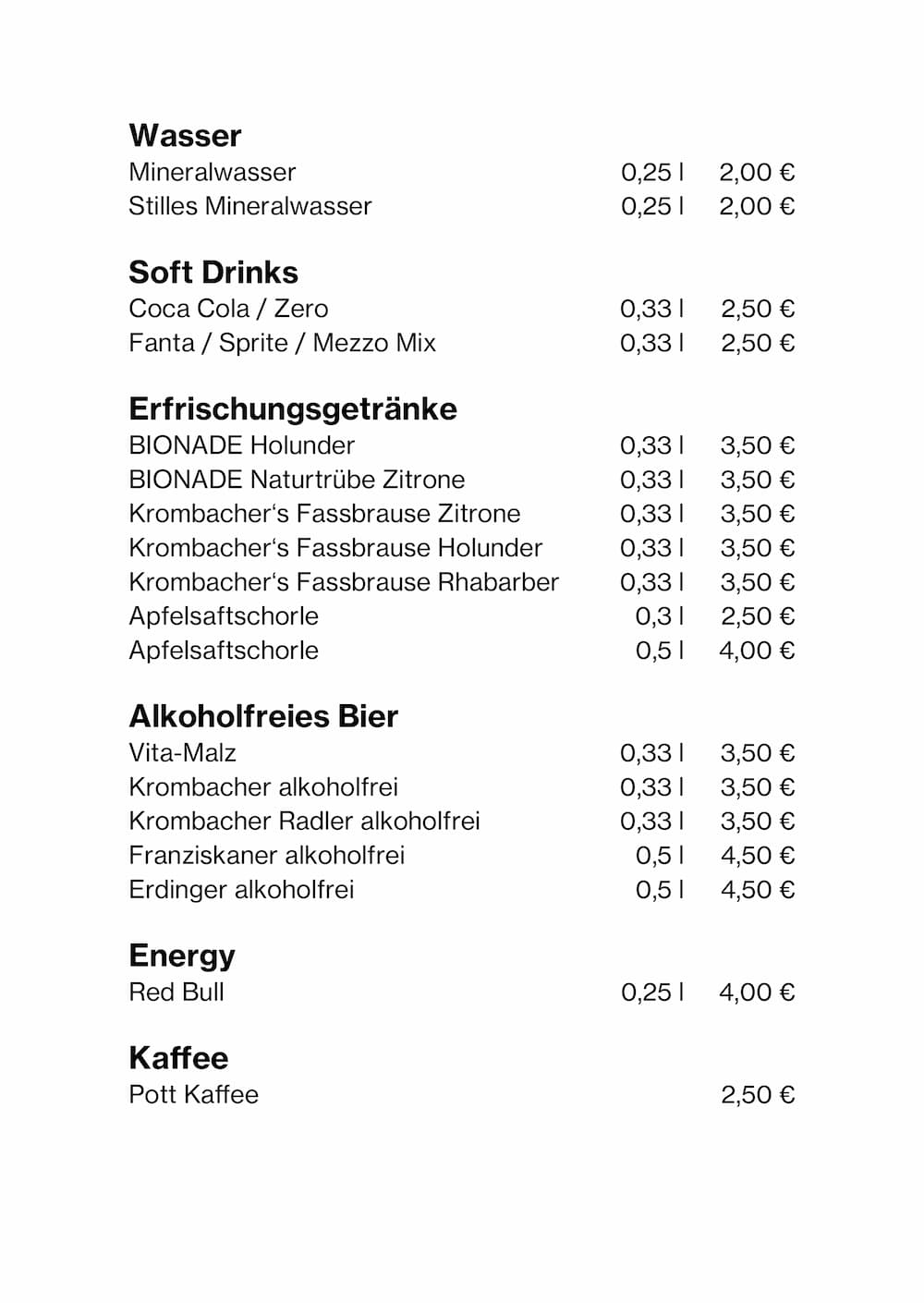 **Wasser**

| | | |
|---|---|---|
| Mineralwasser | 0,25 l | 2,00 € |
| Stilles Mineralwasser | 0,25 l | 2,00 € |

**Soft Drinks**

| | | |
|---|---|---|
| Coca Cola / Zero | 0,33 l | 2,50 € |
| Fanta / Sprite / Mezzo Mix | 0,33 l | 2,50 € |

**Erfrischungsgetränke**

| | | |
|---|---|---|
| BIONADE Holunder | 0,33 l | 3,50 € |
| BIONADE Naturtrübe Zitrone | 0,33 l | 3,50 € |
| Krombacher‘s Fassbrause Zitrone | 0,33 l | 3,50 € |
| Krombacher‘s Fassbrause Holunder | 0,33 l | 3,50 € |
| Krombacher‘s Fassbrause Rhabarber | 0,33 l | 3,50 € |
| Apfelsaftschorle | 0,3 l | 2,50 € |
| Apfelsaftschorle | 0,5 l | 4,00 € |

**Alkoholfreies Bier**

| | | |
|---|---|---|
| Vita-Malz | 0,33 l | 3,50 € |
| Krombacher alkoholfrei | 0,33 l | 3,50 € |
| Krombacher Radler alkoholfrei | 0,33 l | 3,50 € |
| Franziskaner alkoholfrei | 0,5 l | 4,50 € |
| Erdinger alkoholfrei | 0,5 l | 4,50 € |

**Energy**

| | | |
|---|---|---|
| Red Bull | 0,25 l | 4,00 € |

**Kaffee**

| | | |
|---|---|---|
| Pott Kaffee | | 2,50 € |